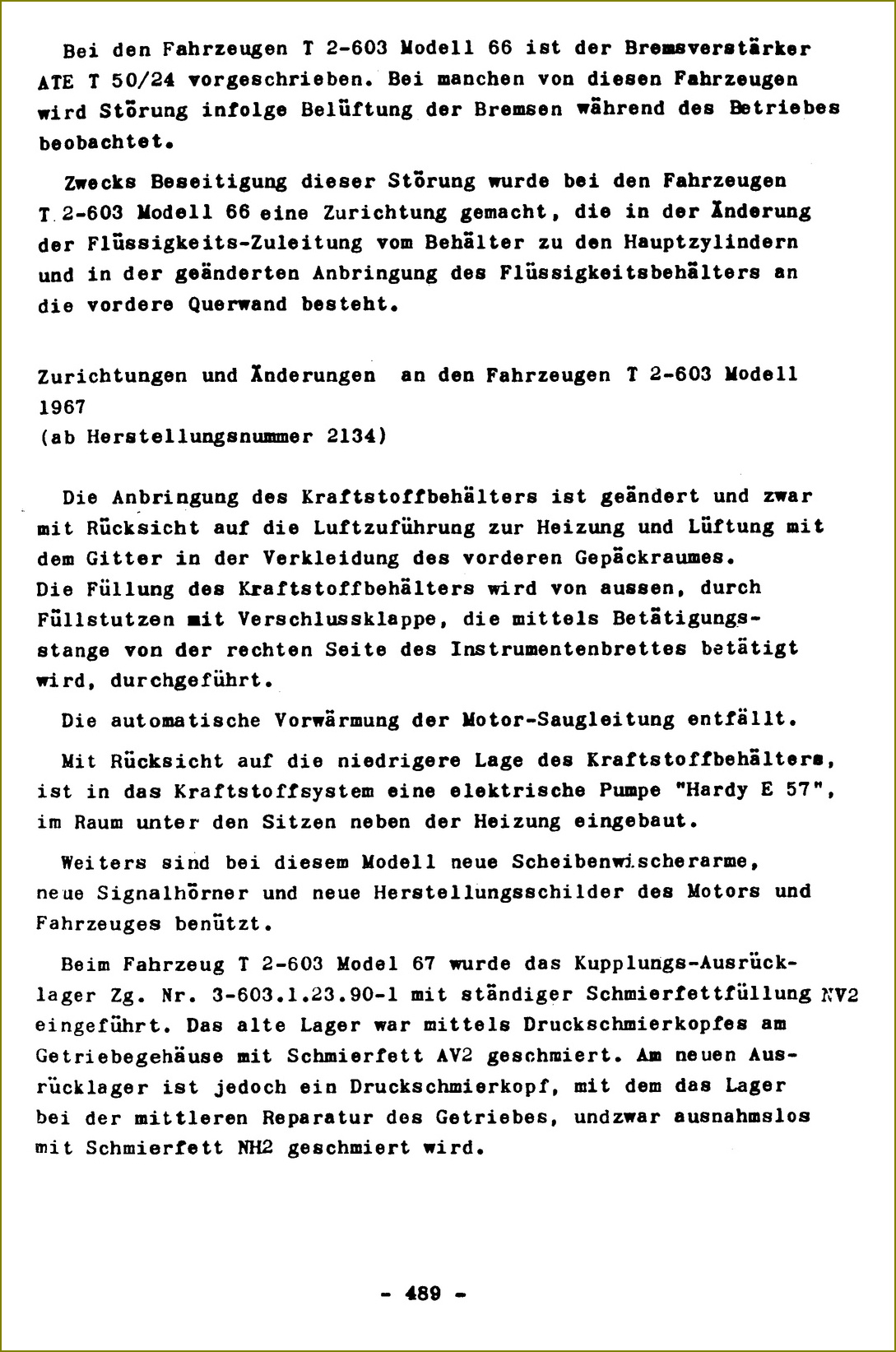 Bei den Fahrzeugen T 2-603 Modell 66 ist der Bremsverstärker ATE T 50/24 vorgeschrieben. Bei manchen von diesen Fahrzeugen wird Störung infolge Belüftung der Bremsen während des Betriebes beobachtet.

Zwecks Beseitigung dieser Störung wurde bei den Fahrzeugen T 2-603 Modell 66 eine Zurichtung gemacht, die in der Änderung der Flüssigkeits-Zuleitung vom Behälter zu den Hauptzylindern und in der geänderten Anbringung des Flüssigkeitsbehälters an die vordere Querwand besteht.

Zurichtungen und Änderungen an den Fahrzeugen T 2-603 Modell 1967
(ab Herstellungsnummer 2134)

Die Anbringung des Kraftstoffbehälters ist geändert und zwar mit Rücksicht auf die Luftzuführung zur Heizung und Lüftung mit dem Gitter in der Verkleidung des vorderen Gepäckraumes.
Die Füllung des Kraftstoffbehälters wird von aussen, durch Füllstutzen mit Verschlussklappe, die mittels Betätigungsstange von der rechten Seite des Instrumentenbrettes betätigt wird, durchgeführt.

Die automatische Vorwärmung der Motor-Saugleitung entfällt.

Mit Rücksicht auf die niedrigere Lage des Kraftstoffbehälters, ist in das Kraftstoffsystem eine elektrische Pumpe "Hardy E 57", im Raum unter den Sitzen neben der Heizung eingebaut.

Weiters sind bei diesem Modell neue Scheibenwischerarme, neue Signalhörner und neue Herstellungsschilder des Motors und Fahrzeuges benützt.

Beim Fahrzeug T 2-603 Model 67 wurde das Kupplungs-Ausrücklager Zg. Nr. 3-603.1.23.90-1 mit ständiger Schmierfettfüllung NV2 eingeführt. Das alte Lager war mittels Druckschmierkopfes am Getriebegehäuse mit Schmierfett AV2 geschmiert. Am neuen Ausrücklager ist jedoch ein Druckschmierkopf, mit dem das Lager bei der mittleren Reparatur des Getriebes, undzwar ausnahmslos mit Schmierfett NH2 geschmiert wird.

- 489 -